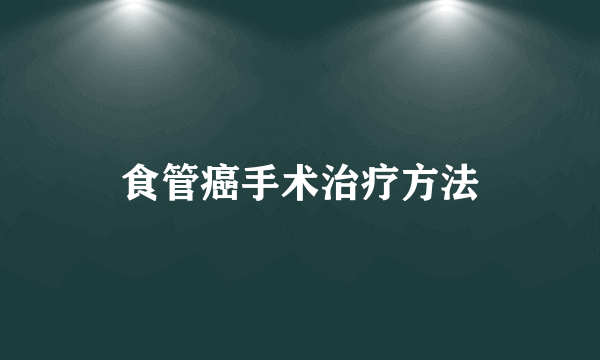 食管癌手术治疗方法